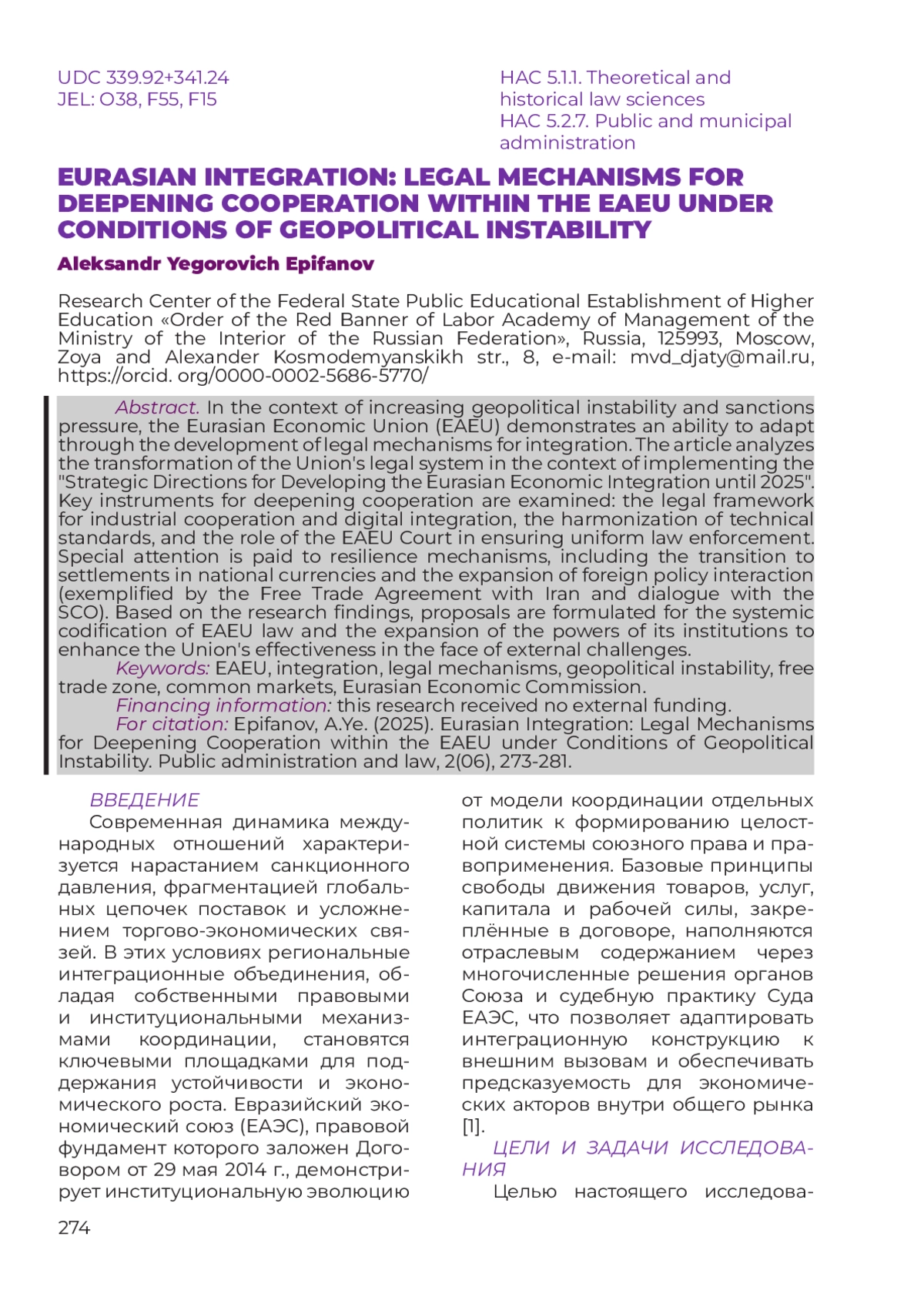 UDC 339.92+341.24
JEL: O38, F55, F15

HAC 5.1.1. Theoretical and historical law sciences
HAC 5.2.7. Public and municipal administration

EURASIAN INTEGRATION: LEGAL MECHANISMS FOR DEEPENING COOPERATION WITHIN THE EAEU UNDER CONDITIONS OF GEOPOLITICAL INSTABILITY

Aleksandr Yegorovich Epifanov

Research Center of the Federal State Public Educational Establishment of Higher Education «Order of the Red Banner of Labor Academy of Management of the Ministry of the Interior of the Russian Federation», Russia, 125993, Moscow, Zoya and Alexander Kosmodemyanskikh str., 8, e-mail: mvd_djaty@mail.ru, https://orcid. org/0000-0002-5686-5770/

Abstract. In the context of increasing geopolitical instability and sanctions pressure, the Eurasian Economic Union (EAEU) demonstrates an ability to adapt through the development of legal mechanisms for integration. The article analyzes the transformation of the Union's legal system in the context of implementing the "Strategic Directions for Developing the Eurasian Economic Integration until 2025". Key instruments for deepening cooperation are examined: the legal framework for industrial cooperation and digital integration, the harmonization of technical standards, and the role of the EAEU Court in ensuring uniform law enforcement. Special attention is paid to resilience mechanisms, including the transition to settlements in national currencies and the expansion of foreign policy interaction (exemplified by the Free Trade Agreement with Iran and dialogue with the SCO). Based on the research findings, proposals are formulated for the systemic codification of EAEU law and the expansion of the powers of its institutions to enhance the Union's effectiveness in the face of external challenges.
Keywords: EAEU, integration, legal mechanisms, geopolitical instability, free trade zone, common markets, Eurasian Economic Commission.
Financing information: this research received no external funding.
For citation: Epifanov, A.Ye. (2025). Eurasian Integration: Legal Mechanisms for Deepening Cooperation within the EAEU under Conditions of Geopolitical Instability. Public administration and law, 2(06), 273-281.

ВВЕДЕНИЕ
Современная динамика международных отношений характеризуется нарастанием санкционного давления, фрагментацией глобальных цепочек поставок и усложнением торгово-экономических связей. В этих условиях региональные интеграционные объединения, обладая собственными правовыми и институциональными механизмами координации, становятся ключевыми площадками для поддержания устойчивости и экономического роста. Евразийский экономический союз (ЕАЭС), правовой фундамент которого заложен Договором от 29 мая 2014 г., демонстрирует институциональную эволюцию от модели координации отдельных политик к формированию целостной системы союзного права и правоприменения. Базовые принципы свободы движения товаров, услуг, капитала и рабочей силы, закреплённые в договоре, наполняются отраслевым содержанием через многочисленные решения органов Союза и судебную практику Суда ЕАЭС, что позволяет адаптировать интеграционную конструкцию к внешним вызовам и обеспечивать предсказуемость для экономических акторов внутри общего рынка [1].

ЦЕЛИ И ЗАДАЧИ ИССЛЕДОВАНИЯ
Целью настоящего исследова-

274